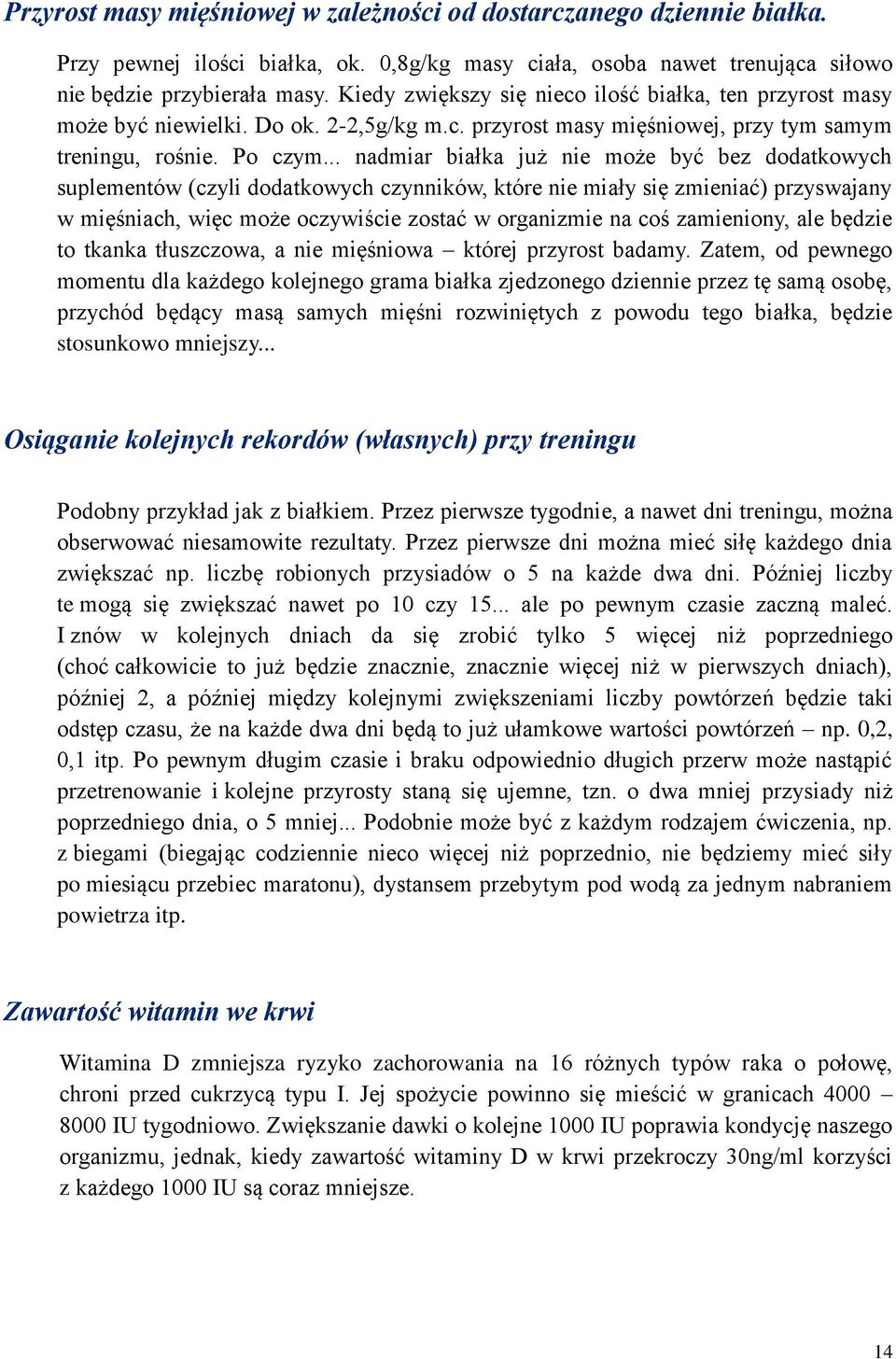 Przyrost masy mięśniowej w zależności od dostarczanego dziennie białka.

Przy pewnej ilości białka, ok. 0,8g/kg masy ciała, osoba nawet trenująca siłowo nie będzie przybierała masy. Kiedy zwiększy się nieco ilość białka, ten przyrost masy może być niewielki. Do ok. 2-2,5g/kg m.c. przyrost masy mięśniowej, przy tym samym treningu, rośnie. Po czym... nadmiar białka już nie może być bez dodatkowych suplementów (czyli dodatkowych czynników, które nie miały się zmieniać) przyswajany w mięśniach, więc może oczywiście zostać w organizmie na coś zamieniony, ale będzie to tkanka tłuszczowa, a nie mięśniowa – której przyrost badamy. Zatem, od pewnego momentu dla każdego kolejnego grama białka zjedzonego dziennie przez tę samą osobę, przychód będący masą samych mięśni rozwiniętych z powodu tego białka, będzie stosunkowo mniejszy...

Osiąganie kolejnych rekordów (własnych) przy treningu

Podobny przykład jak z białkiem. Przez pierwsze tygodnie, a nawet dni treningu, można obserwować niesamowite rezultaty. Przez pierwsze dni można mieć siłę każdego dnia zwiększać np. liczbę robionych przysiadów o 5 na każde dwa dni. Później liczby te mogą się zwiększać nawet po 10 czy 15... ale po pewnym czasie zaczną maleć. I znów w kolejnych dniach da się zrobić tylko 5 więcej niż poprzedniego (choć całkowicie to już będzie znacznie, znacznie więcej niż w pierwszych dniach), później 2, a później między kolejnymi zwiększeniami liczby powtórzeń będzie taki odstęp czasu, że na każde dwa dni będą to już ułamkowe wartości powtórzeń – np. 0,2, 0,1 itp. Po pewnym długim czasie i braku odpowiednio długich przerw może nastąpić przetrenowanie i kolejne przyrosty staną się ujemne, tzn. o dwa mniej przysiady niż poprzedniego dnia, o 5 mniej... Podobnie może być z każdym rodzajem ćwiczenia, np. z biegami (biegając codziennie nieco więcej niż poprzednio, nie będziemy mieć siły po miesiącu przebiec maratonu), dystansem przebytym pod wodą za jednym nabraniem powietrza itp.

Zawartość witamin we krwi

Witamina D zmniejsza ryzyko zachorowania na 16 różnych typów raka o połowę, chroni przed cukrzycą typu I. Jej spożycie powinno się mieścić w granicach 4000 – 8000 IU tygodniowo. Zwiększanie dawki o kolejne 1000 IU poprawia kondycję naszego organizmu, jednak, kiedy zawartość witaminy D w krwi przekroczy 30ng/ml korzyści z każdego 1000 IU są coraz mniejsze.

14